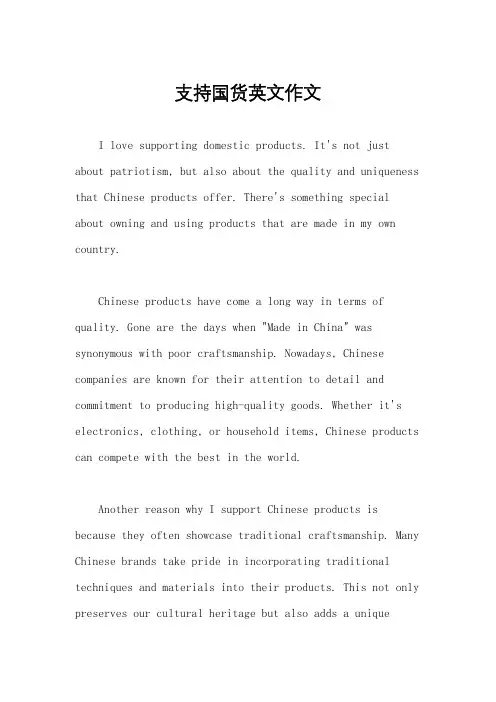 支持国货英文作文

I love supporting domestic products. It's not just about patriotism, but also about the quality and uniqueness that Chinese products offer. There's something special about owning and using products that are made in my own country.

Chinese products have come a long way in terms of quality. Gone are the days when "Made in China" was synonymous with poor craftsmanship. Nowadays, Chinese companies are known for their attention to detail and commitment to producing high-quality goods. Whether it's electronics, clothing, or household items, Chinese products can compete with the best in the world.

Another reason why I support Chinese products is because they often showcase traditional craftsmanship. Many Chinese brands take pride in incorporating traditional techniques and materials into their products. This not only preserves our cultural heritage but also adds a unique